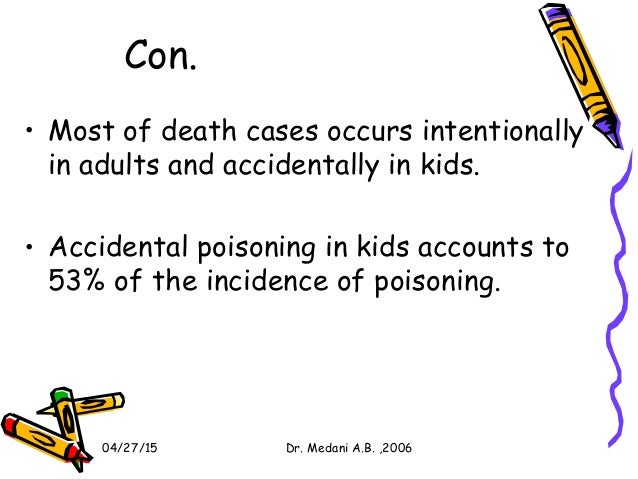 Con.

• Most of death cases occurs intentionally in adults and accidentally in kids.

• Accidental poisoning in kids accounts to 53% of the incidence of poisoning.

04/27/15

Dr. Medani A.B. ,2006